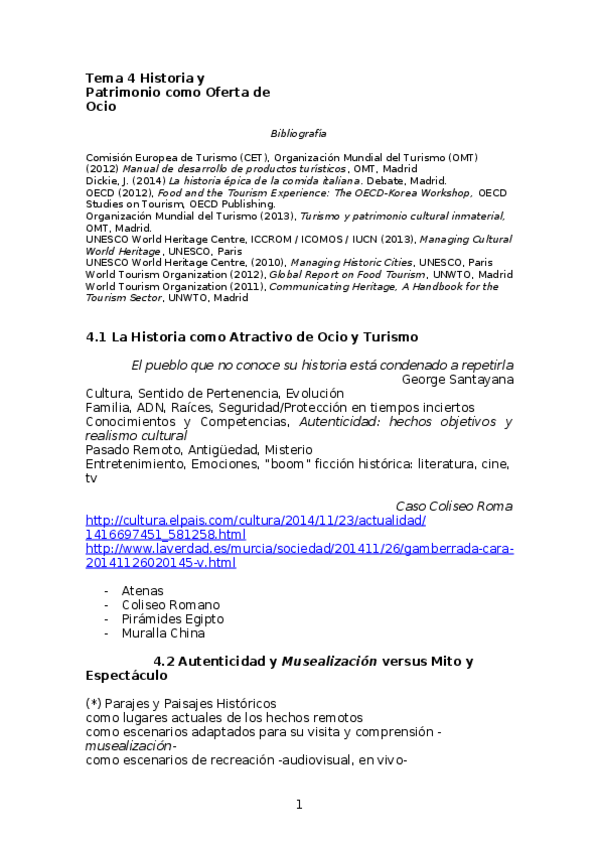 Tema 4 Historia y Patrimonio como Oferta de Ocio

Bibliografía

Comisión Europea de Turismo (CET), Organización Mundial del Turismo (OMT) (2012) Manual de desarrollo de productos turísticos, OMT, Madrid
Dickie, J. (2014) La historia épica de la comida italiana. Debate, Madrid.
OECD (2012), Food and the Tourism Experience: The OECD-Korea Workshop, OECD Studies on Tourism, OECD Publishing.
Organización Mundial del Turismo (2013), Turismo y patrimonio cultural inmaterial, OMT, Madrid.
UNESCO World Heritage Centre, ICCROM / ICOMOS / IUCN (2013), Managing Cultural World Heritage, UNESCO, Paris
UNESCO World Heritage Centre, (2010), Managing Historic Cities, UNESCO, Paris
World Tourism Organization (2012), Global Report on Food Tourism, UNWTO, Madrid
World Tourism Organization (2011), Communicating Heritage, A Handbook for the Tourism Sector, UNWTO, Madrid

4.1 La Historia como Atractivo de Ocio y Turismo

El pueblo que no conoce su historia está condenado a repetirla
George Santayana
Cultura, Sentido de Pertenencia, Evolución
Familia, ADN, Raíces, Seguridad/Protección en tiempos inciertos
Conocimientos y Competencias, Autenticidad: hechos objetivos y realismo cultural
Pasado Remoto, Antigüedad, Misterio
Entretenimiento, Emociones, "boom" ficción histórica: literatura, cine, tv

Caso Coliseo Roma
http://cultura.elpais.com/cultura/2014/11/23/actualidad/1416697451_581258.html
http://www.laverdad.es/murcia/sociedad/201411/26/gamberrada-cara-20141126020145-v.html

- Atenas
- Coliseo Romano
- Pirámides Egipto
- Muralla China

4.2 Autenticidad y Musealización versus Mito y Espectáculo

(*) Parajes y Paisajes Históricos
como lugares actuales de los hechos remotos
como escenarios adaptados para su visita y comprensión -musealización-
como escenarios de recreación -audiovisual, en vivo-

1